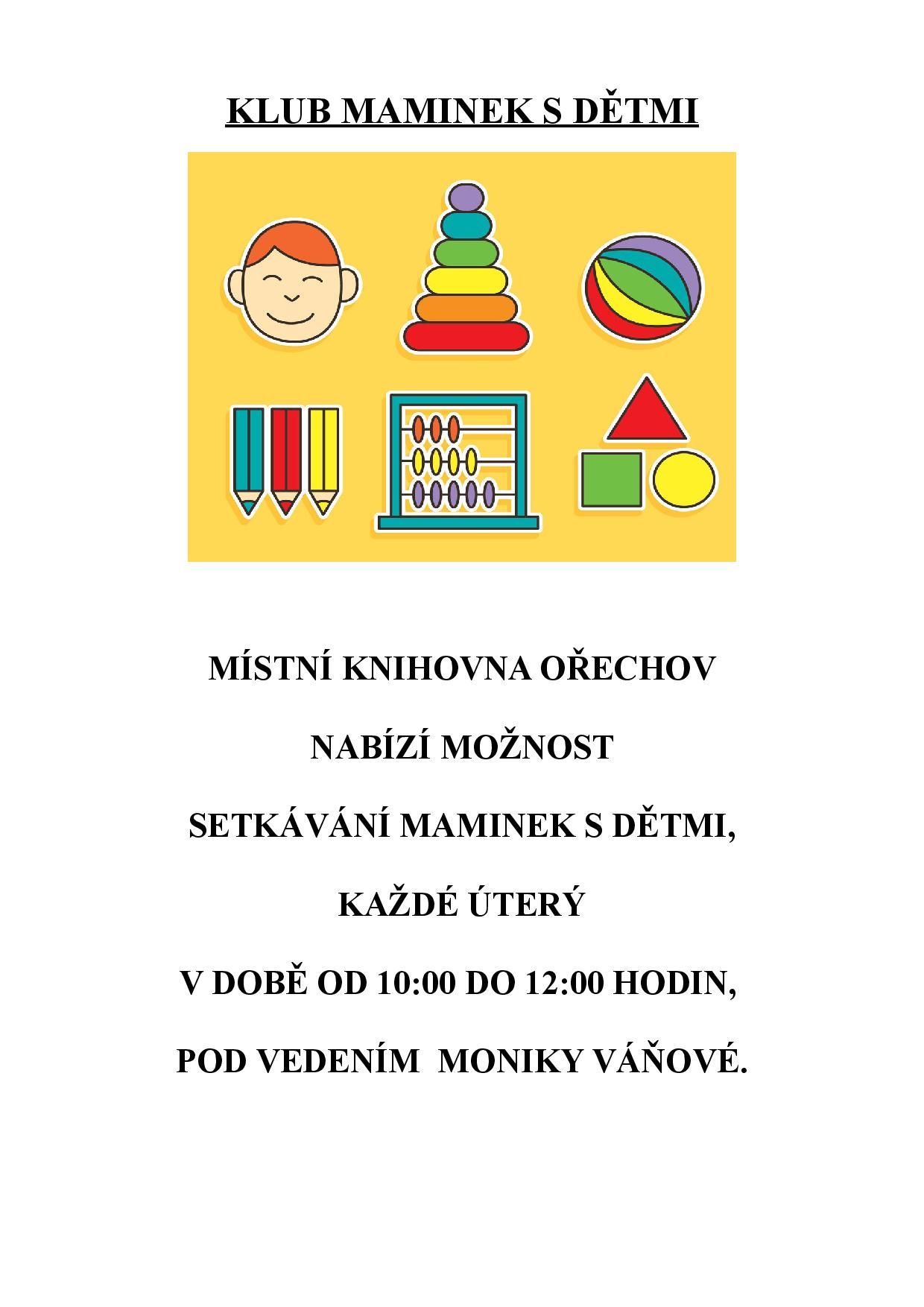 KLUB MAMINEK S DĚTMI

MÍSTNÍ KNIHOVNA OŘECHOV

NABÍZÍ MOŽNOST

SETKÁVÁNÍ MAMINEK S DĚTMI,

KAŽDÉ ÚTERÝ

V DOBĚ OD 10:00 DO 12:00 HODIN,

POD VEDENÍM MONIKY VÁŇOVÉ.